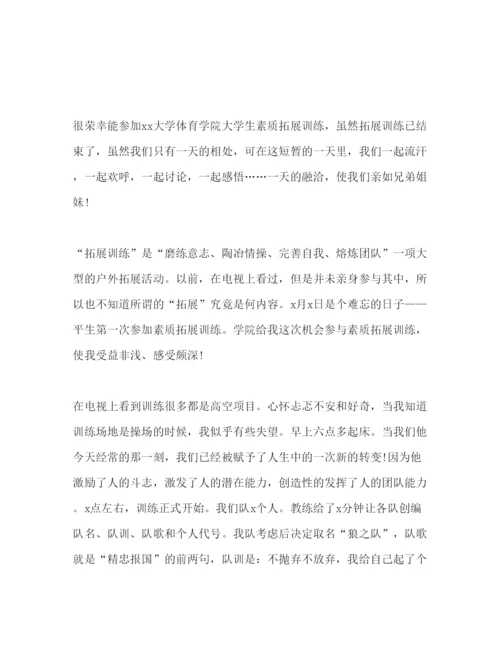 很荣幸能参加xx大学体育学院大学生素质拓展训练，虽然拓展训练已结束了，虽然我们只有一天的相处，可在这短暂的一天里，我们一起流汗，一起欢呼，一起讨论，一起感悟……一天的融洽，使我们亲如兄弟姐妹！

“拓展训练”是“磨练意志、陶冶情操、完善自我、熔炼团队”一项大型的户外拓展活动。以前，在电视上看过，但是并未亲身参与其中，所以也不知道所谓的“拓展”究竟是何内容。x月x日是个难忘的日子——平生第一次参加素质拓展训练。学院给我这次机会参与素质拓展训练，使我受益非浅、感受颇深！

在电视上看到训练很多都是高空项目。心怀忐忑不安和好奇，当我知道训练场地是操场的时候，我似乎有些失望。早上六点多起床。当我们他今天经常的那一刻，我们已经被赋予了人生中的一次新的转变!因为他激励了人的斗志，激发了人的潜在能力，创造性的发挥了人的团队能力。x点左右，训练正式开始。我们队x个人。教练给了x分钟让各队创编队名、队训、队歌和个人代号。我队考虑后决定取名“狼之队”，队歌就是“精忠报国”的前两句，队训是：不抛弃不放弃，我给自己起了个